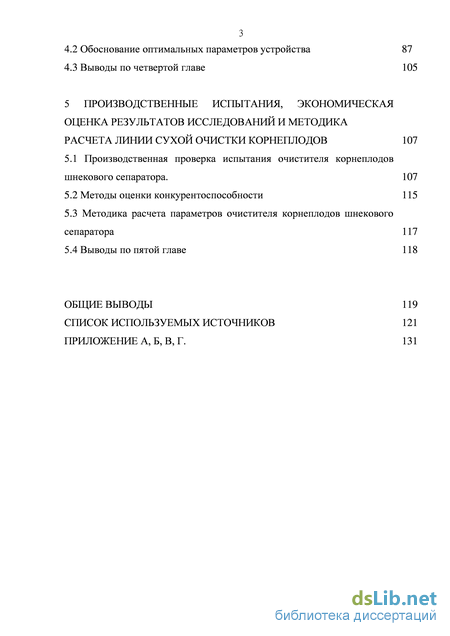 3

4.2 Обоснование оптимальных параметров устройства 87

4.3 Выводы по четвертой главе 105

5 ПРОИЗВОДСТВЕННЫЕ ИСПЫТАНИЯ, ЭКОНОМИЧЕСКАЯ ОЦЕНКА РЕЗУЛЬТАТОВ ИССЛЕДОВАНИЙ И МЕТОДИКА РАСЧЕТА ЛИНИИ СУХОЙ ОЧИСТКИ КОРНЕПЛОДОВ 107

5.1 Производственная проверка испытания очистителя корнеплодов шнекового сепаратора. 107

5.2 Методы оценки конкурентоспособности 115

5.3 Методика расчета параметров очистителя корнеплодов шнекового сепаратора 117

5.4 Выводы по пятой главе 118

ОБЩИЕ ВЫВОДЫ 119

СПИСОК ИСПОЛЬЗУЕМЫХ ИСТОЧНИКОВ 121

ПРИЛОЖЕНИЕ А, Б, В, Г. 131

dsLib.net
библиотека диссертаций